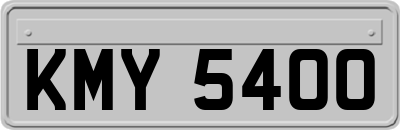 KMY 5400